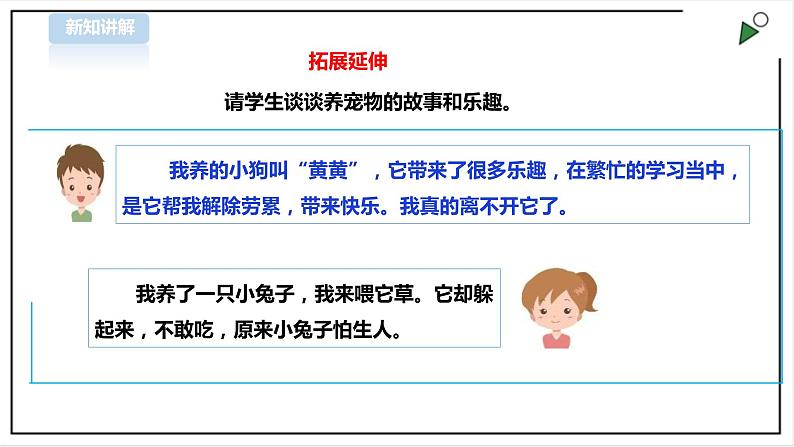 新知讲解

拓展延伸

请学生谈谈养宠物的故事和乐趣。

我养的小狗叫“黄黄”，它带来了很多乐趣，在繁忙的学习当中，是它帮我解除劳累，带来快乐。我真的离不开它了。

我养了一只小兔子，我来喂它草。它却躲起来，不敢吃，原来小兔子怕生人。